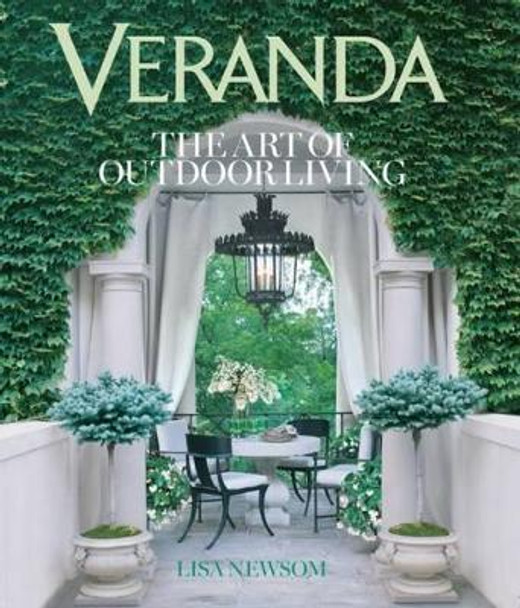 VERANDA
THE ART OF OUTDOOR LIVING

LISA NEWSOM